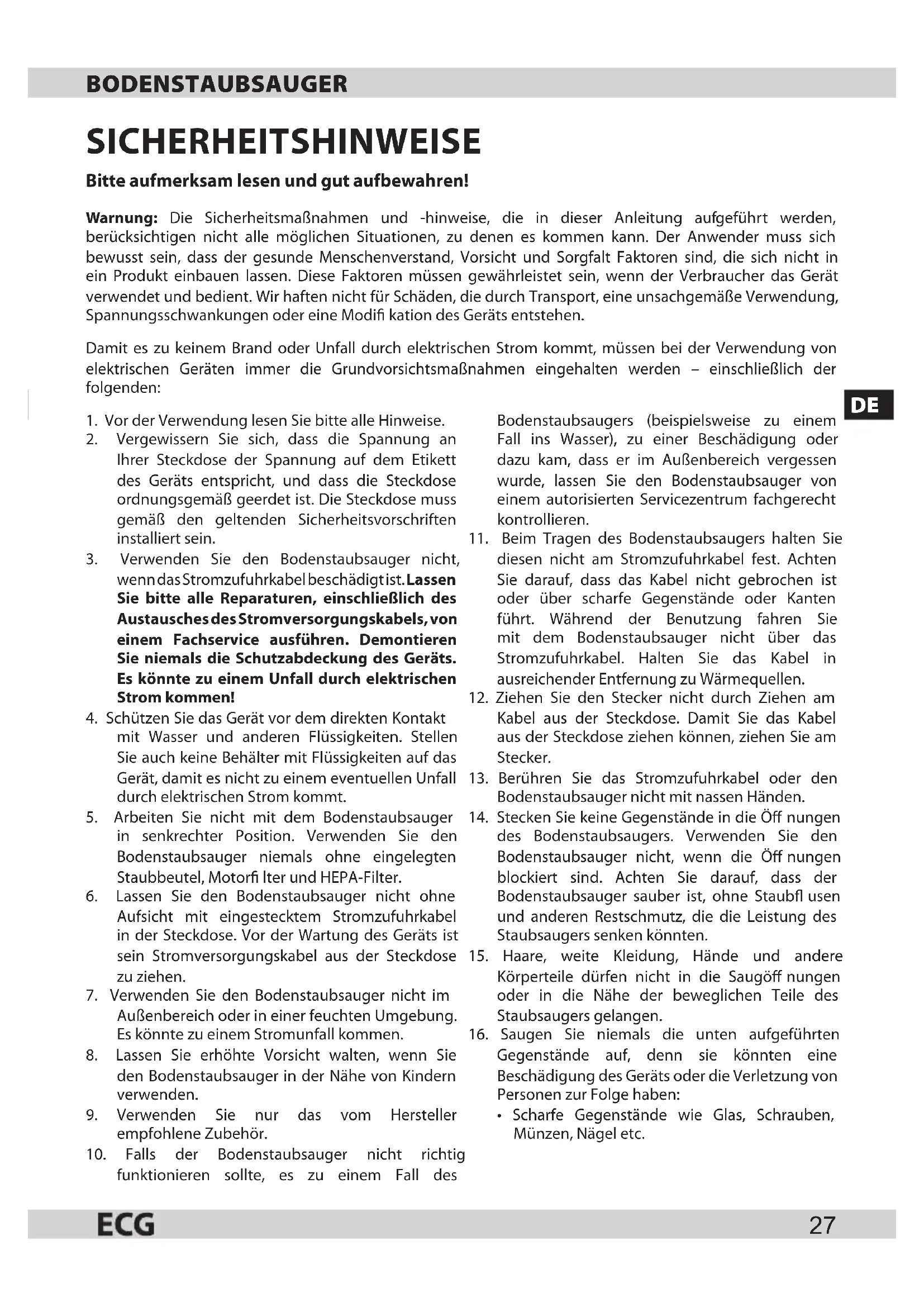 BODENSTAUBSAUGER

SICHERHEITSHINWEISE

Bitte aufmerksam lesen und gut aufbewahren!

Warnung: Die Sicherheitsmaßnahmen und -hinweise, die in dieser Anleitung aufgeführt werden, berücksichtigen nicht alle möglichen Situationen, zu denen es kommen kann. Der Anwender muss sich bewusst sein, dass der gesunde Menschenverstand, Vorsicht und Sorgfalt Faktoren sind, die sich nicht in ein Produkt einbauen lassen. Diese Faktoren müssen gewährleistet sein, wenn der Verbraucher das Gerät verwendet und bedient. Wir haften nicht für Schäden, die durch Transport, eine unsachgemäße Verwendung, Spannungsschwankungen oder eine Modifi kation des Geräts entstehen.

Damit es zu keinem Brand oder Unfall durch elektrischen Strom kommt, müssen bei der Verwendung von elektrischen Geräten immer die Grundvorsichtsmaßnahmen eingehalten werden – einschließlich der folgenden:

DE

1. Vor der Verwendung lesen Sie bitte alle Hinweise.
2. Vergewissern Sie sich, dass die Spannung an Ihrer Steckdose der Spannung auf dem Etikett des Geräts entspricht, und dass die Steckdose ordnungsgemäß geerdet ist. Die Steckdose muss gemäß den geltenden Sicherheitsvorschriften installiert sein.
3. Verwenden Sie den Bodenstaubsauger nicht, wenn das Stromzufuhrkabel beschädigt ist. Lassen Sie bitte alle Reparaturen, einschließlich des Austausches des Stromversorgungskabels, von einem Fachservice ausführen. Demontieren Sie niemals die Schutzabdeckung des Geräts. Es könnte zu einem Unfall durch elektrischen Strom kommen!
4. Schützen Sie das Gerät vor dem direkten Kontakt mit Wasser und anderen Flüssigkeiten. Stellen Sie auch keine Behälter mit Flüssigkeiten auf das Gerät, damit es nicht zu einem eventuellen Unfall durch elektrischen Strom kommt.
5. Arbeiten Sie nicht mit dem Bodenstaubsauger in senkrechter Position. Verwenden Sie den Bodenstaubsauger niemals ohne eingelegten Staubbeutel, Motorfi lter und HEPA-Filter.
6. Lassen Sie den Bodenstaubsauger nicht ohne Aufsicht mit eingestecktem Stromzufuhrkabel in der Steckdose. Vor der Wartung des Geräts ist sein Stromversorgungskabel aus der Steckdose zu ziehen.
7. Verwenden Sie den Bodenstaubsauger nicht im Außenbereich oder in einer feuchten Umgebung. Es könnte zu einem Stromunfall kommen.
8. Lassen Sie erhöhte Vorsicht walten, wenn Sie den Bodenstaubsauger in der Nähe von Kindern verwenden.
9. Verwenden Sie nur das vom Hersteller empfohlene Zubehör.
10. Falls der Bodenstaubsauger nicht richtig funktionieren sollte, es zu einem Fall des Bodenstaubsaugers (beispielsweise zu einem Fall ins Wasser), zu einer Beschädigung oder dazu kam, dass er im Außenbereich vergessen wurde, lassen Sie den Bodenstaubsauger von einem autorisierten Servicezentrum fachgerecht kontrollieren.
11. Beim Tragen des Bodenstaubsaugers halten Sie diesen nicht am Stromzufuhrkabel fest. Achten Sie darauf, dass das Kabel nicht gebrochen ist oder über scharfe Gegenstände oder Kanten führt. Während der Benutzung fahren Sie mit dem Bodenstaubsauger nicht über das Stromzufuhrkabel. Halten Sie das Kabel in ausreichender Entfernung zu Wärmequellen.
12. Ziehen Sie den Stecker nicht durch Ziehen am Kabel aus der Steckdose. Damit Sie das Kabel aus der Steckdose ziehen können, ziehen Sie am Stecker.
13. Berühren Sie das Stromzufuhrkabel oder den Bodenstaubsauger nicht mit nassen Händen.
14. Stecken Sie keine Gegenstände in die Öff nungen des Bodenstaubsaugers. Verwenden Sie den Bodenstaubsauger nicht, wenn die Öff nungen blockiert sind. Achten Sie darauf, dass der Bodenstaubsauger sauber ist, ohne Staubfl usen und anderen Restschmutz, die die Leistung des Staubsaugers senken könnten.
15. Haare, weite Kleidung, Hände und andere Körperteile dürfen nicht in die Saugöff nungen oder in die Nähe der beweglichen Teile des Staubsaugers gelangen.
16. Saugen Sie niemals die unten aufgeführten Gegenstände auf, denn sie könnten eine Beschädigung des Geräts oder die Verletzung von Personen zur Folge haben:
• Scharfe Gegenstände wie Glas, Schrauben, Münzen, Nägel etc.

ECG 27